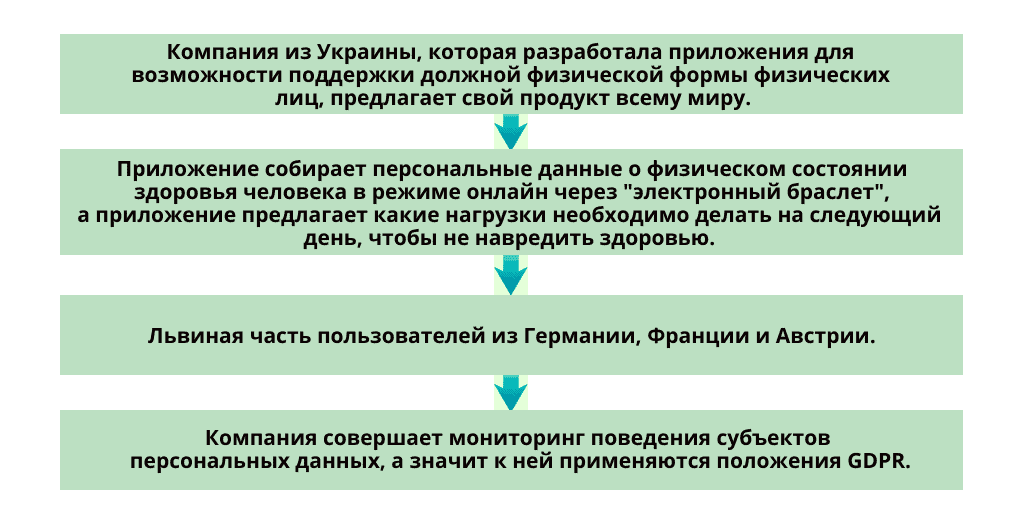 Компания из Украины, которая разработала приложения для возможности поддержки должной физической формы физических лиц, предлагает свой продукт всему миру.

Приложение собирает персональные данные о физическом состоянии здоровья человека в режиме онлайн через "электронный браслет", а приложение предлагает какие нагрузки необходимо делать на следующий день, чтобы не навредить здоровью.

Львиная часть пользователей из Германии, Франции и Австрии.

Компания совершает мониторинг поведения субъектов персональных данных, а значит к ней применяются положения GDPR.